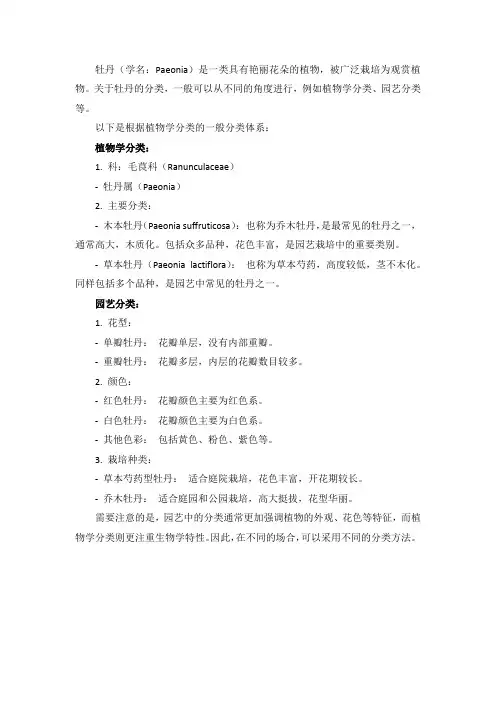 牡丹（学名：Paeonia）是一类具有艳丽花朵的植物，被广泛栽培为观赏植物。关于牡丹的分类，一般可以从不同的角度进行，例如植物学分类、园艺分类等。

以下是根据植物学分类的一般分类体系：

植物学分类：

1. 科：毛茛科（Ranunculaceae）

- 牡丹属（Paeonia）

2. 主要分类：

- 木本牡丹（Paeonia suffruticosa）：也称为乔木牡丹，是最常见的牡丹之一，通常高大，木质化。包括众多品种，花色丰富，是园艺栽培中的重要类别。

- 草本牡丹（Paeonia lactiflora）：也称为草本芍药，高度较低，茎不木化。同样包括多个品种，是园艺中常见的牡丹之一。

园艺分类：

1. 花型：

- 单瓣牡丹：花瓣单层，没有内部重瓣。

- 重瓣牡丹：花瓣多层，内层的花瓣数目较多。

2. 颜色：

- 红色牡丹：花瓣颜色主要为红色系。

- 白色牡丹：花瓣颜色主要为白色系。

- 其他色彩：包括黄色、粉色、紫色等。

3. 栽培种类：

- 草本芍药型牡丹：适合庭院栽培，花色丰富，开花期较长。

- 乔木牡丹：适合庭园和公园栽培，高大挺拔，花型华丽。

需要注意的是，园艺中的分类通常更加强调植物的外观、花色等特征，而植物学分类则更注重生物学特性。因此，在不同的场合，可以采用不同的分类方法。